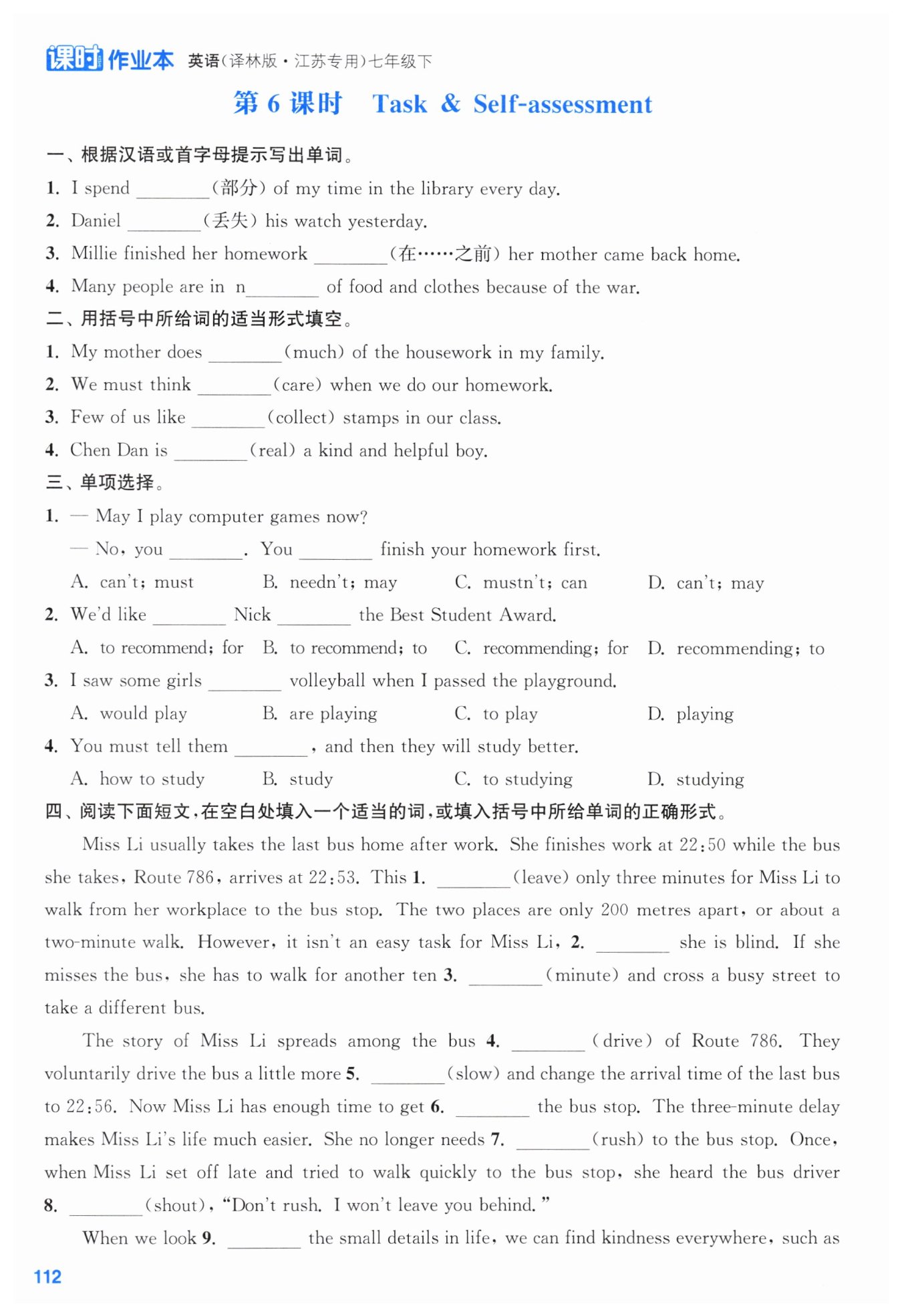 课时作业本 英语(译林版·江苏专用)七年级下

第 6 课时 Task & Self-assessment

一、根据汉语或首字母提示写出单词。

1. I spend ________(部分) of my time in the library every day.

2. Daniel ________(丢失) his watch yesterday.

3. Millie finished her homework ________(在……之前) her mother came back home.

4. Many people are in n________ of food and clothes because of the war.

二、用括号中所给词的适当形式填空。

1. My mother does ________(much) of the housework in my family.

2. We must think ________(care) when we do our homework.

3. Few of us like ________(collect) stamps in our class.

4. Chen Dan is ________(real) a kind and helpful boy.

三、单项选择。

1. — May I play computer games now?
— No, you ________. You ________ finish your homework first.
A. can't; must B. needn't; may C. mustn't; can D. can't; may

2. We'd like ________ Nick ________ the Best Student Award.
A. to recommend; for B. to recommend; to C. recommending; for D. recommending; to

3. I saw some girls ________ volleyball when I passed the playground.
A. would play B. are playing C. to play D. playing

4. You must tell them ________, and then they will study better.
A. how to study B. study C. to studying D. studying

四、阅读下面短文,在空白处填入一个适当的词,或填入括号中所给单词的正确形式。

Miss Li usually takes the last bus home after work. She finishes work at 22:50 while the bus she takes, Route 786, arrives at 22:53. This 1. ________(leave) only three minutes for Miss Li to walk from her workplace to the bus stop. The two places are only 200 metres apart, or about a two-minute walk. However, it isn't an easy task for Miss Li, 2. ________ she is blind. If she misses the bus, she has to walk for another ten 3. ________(minute) and cross a busy street to take a different bus.

The story of Miss Li spreads among the bus 4. ________(drive) of Route 786. They voluntarily drive the bus a little more 5. ________(slow) and change the arrival time of the last bus to 22:56. Now Miss Li has enough time to get 6. ________ the bus stop. The three-minute delay makes Miss Li's life much easier. She no longer needs 7. ________(rush) to the bus stop. Once, when Miss Li set off late and tried to walk quickly to the bus stop, she heard the bus driver 8. ________(shout), "Don't rush. I won't leave you behind."

When we look 9. ________ the small details in life, we can find kindness everywhere, such as

112